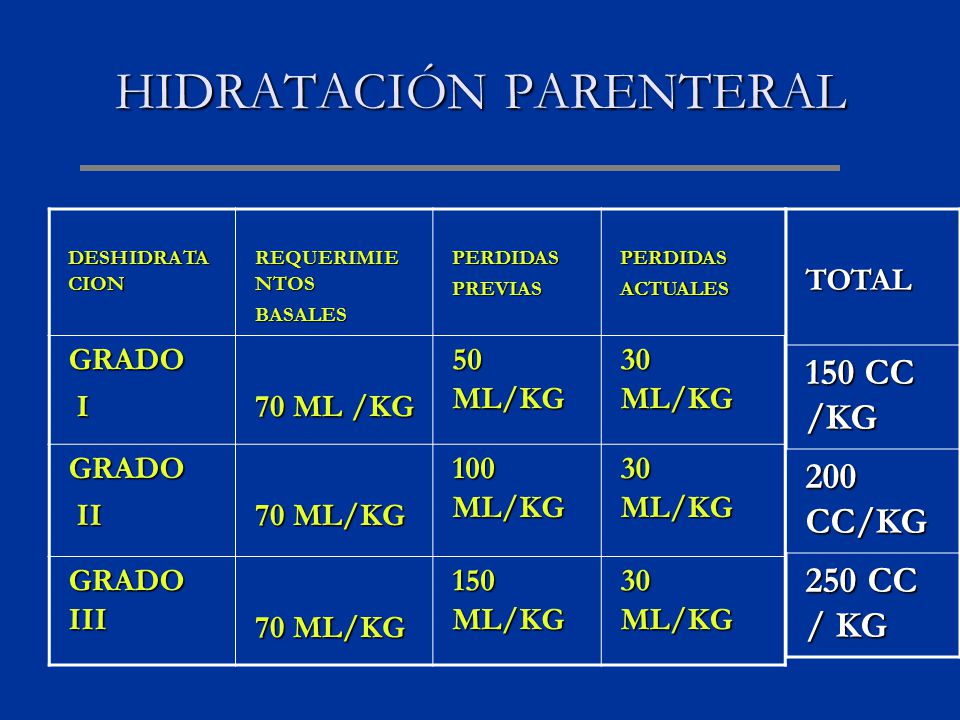 HIDRATACIÓN PARENTERAL

| DESHIDRATACION | REQUERIMIENTOS BASALES | PERDIDAS PREVIAS | PERDIDAS ACTUALES | TOTAL |
|---|---|---|---|---|
| GRADO I | 70 ML /KG | 50 ML/KG | 30 ML/KG | 150 CC /KG |
| GRADO II | 70 ML/KG | 100 ML/KG | 30 ML/KG | 200 CC/KG |
| GRADO III | 70 ML/KG | 150 ML/KG | 30 ML/KG | 250 CC / KG |